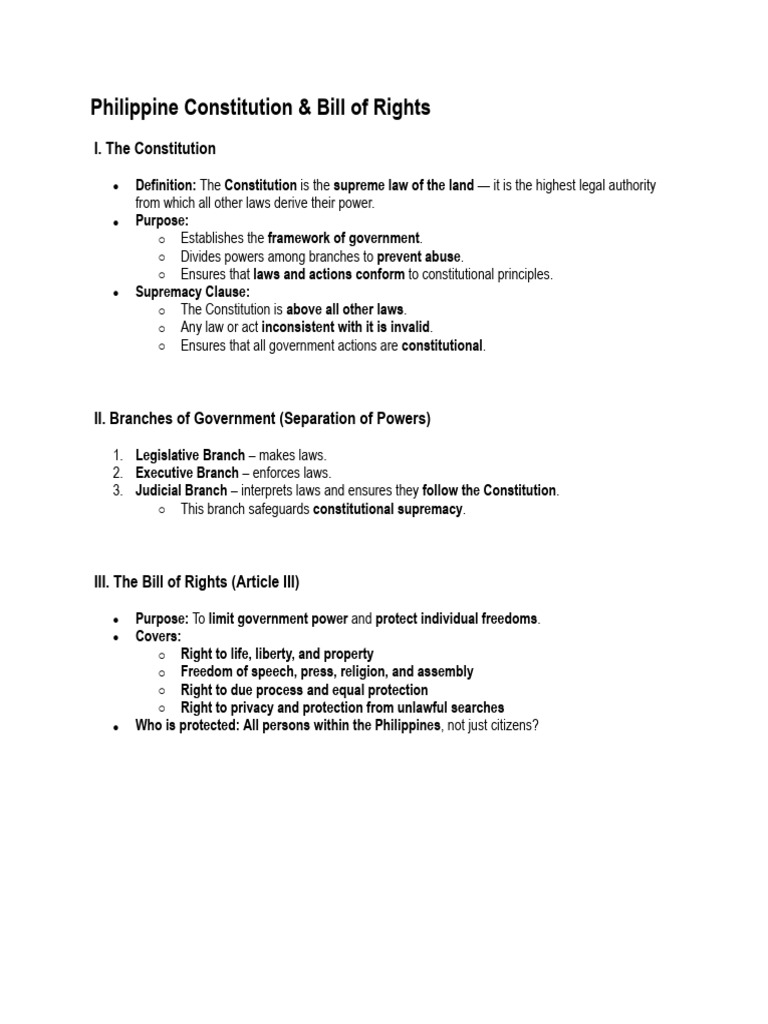 Philippine Constitution & Bill of Rights

I. The Constitution

- Definition: The Constitution is the supreme law of the land — it is the highest legal authority from which all other laws derive their power.
- Purpose:
  - Establishes the framework of government.
  - Divides powers among branches to prevent abuse.
  - Ensures that laws and actions conform to constitutional principles.
- Supremacy Clause:
  - The Constitution is above all other laws.
  - Any law or act inconsistent with it is invalid.
  - Ensures that all government actions are constitutional.

II. Branches of Government (Separation of Powers)

1. Legislative Branch – makes laws.
2. Executive Branch – enforces laws.
3. Judicial Branch – interprets laws and ensures they follow the Constitution.
   - This branch safeguards constitutional supremacy.

III. The Bill of Rights (Article III)

- Purpose: To limit government power and protect individual freedoms.
- Covers:
  - Right to life, liberty, and property
  - Freedom of speech, press, religion, and assembly
  - Right to due process and equal protection
  - Right to privacy and protection from unlawful searches
- Who is protected: All persons within the Philippines, not just citizens?